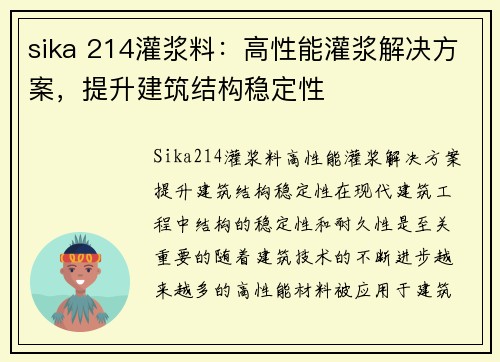 sika 214灌浆料：高性能灌浆解决方案，提升建筑结构稳定性

Sika214灌浆料高性能灌浆解决方案提升建筑结构稳定性在现代建筑工程中结构的稳定性和耐久性是至关重要的随着建筑技术的不断进步越来越多的高性能材料被应用于建筑